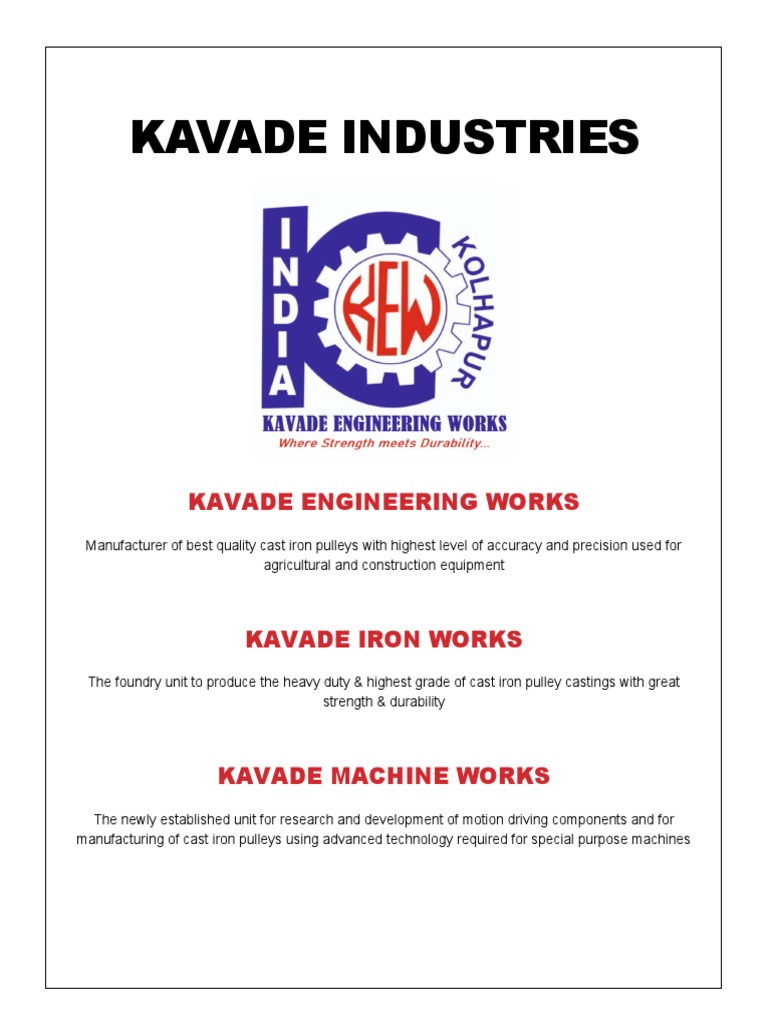 KAVADE INDUSTRIES

INDIA
KEW
KOLHAPUR
KAVADE ENGINEERING WORKS
Where Strength meets Durability...

KAVADE ENGINEERING WORKS

Manufacturer of best quality cast iron pulleys with highest level of accuracy and precision used for agricultural and construction equipment

KAVADE IRON WORKS

The foundry unit to produce the heavy duty & highest grade of cast iron pulley castings with great strength & durability

KAVADE MACHINE WORKS

The newly established unit for research and development of motion driving components and for manufacturing of cast iron pulleys using advanced technology required for special purpose machines